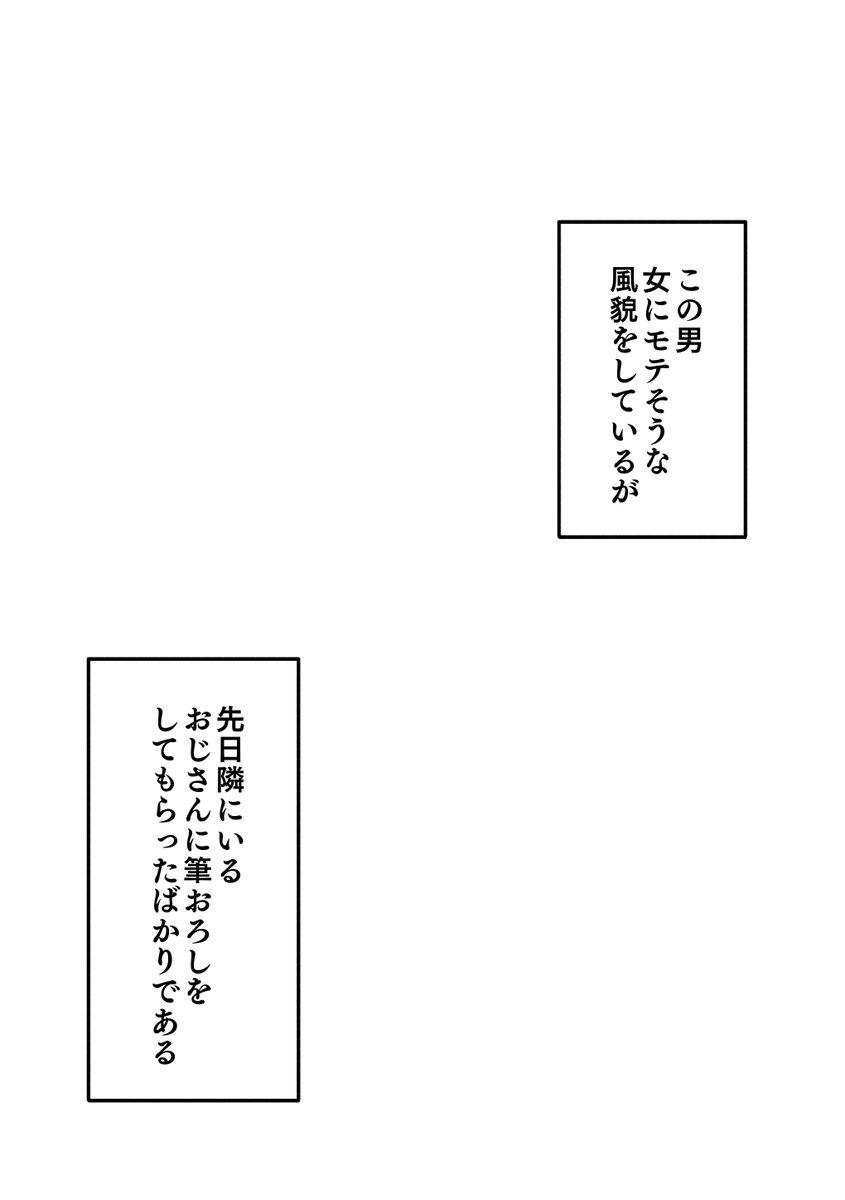 この男
女にモテそうな
風貌をしているが

先日隣にいる
おじさんに筆おろしを
してもらったばかりである